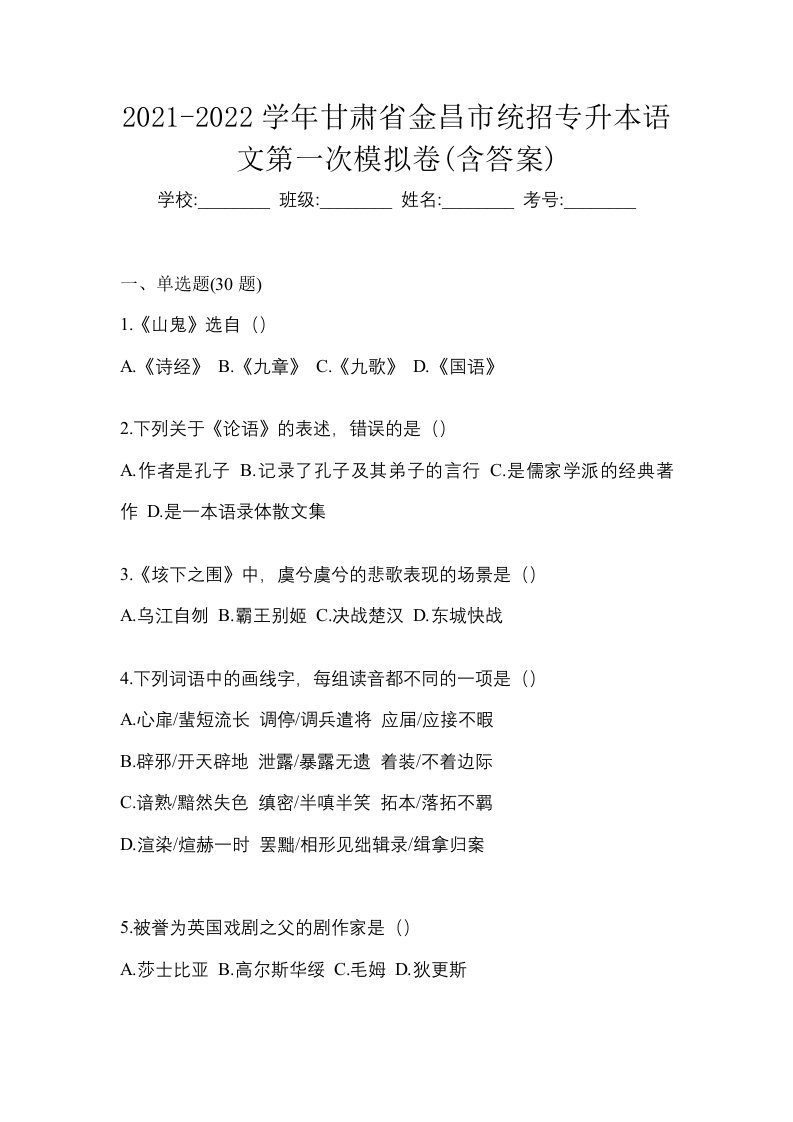 2021-2022 学年甘肃省金昌市统招专升本语文第一次模拟卷(含答案)

学校:________ 班级:________ 姓名:________ 考号:________

一、单选题(30 题)

1.《山鬼》选自（）

A.《诗经》 B.《九章》 C.《九歌》 D.《国语》

2.下列关于《论语》的表述，错误的是（）

A.作者是孔子 B.记录了孔子及其弟子的言行 C.是儒家学派的经典著作 D.是一本语录体散文集

3.《垓下之围》中，虞兮虞兮的悲歌表现的场景是（）

A.乌江自刎 B.霸王别姬 C.决战楚汉 D.东城快战

4.下列词语中的画线字，每组读音都不同的一项是（）

A.心扉/蜚短流长 调停/调兵遣将 应届/应接不暇

B.辟邪/开天辟地 泄露/暴露无遗 着装/不着边际

C.谙熟/黯然失色 缜密/半嗔半笑 拓本/落拓不羁

D.渲染/煊赫一时 罢黜/相形见绌辑录/缉拿归案

5.被誉为英国戏剧之父的剧作家是（）

A.莎士比亚 B.高尔斯华绥 C.毛姆 D.狄更斯